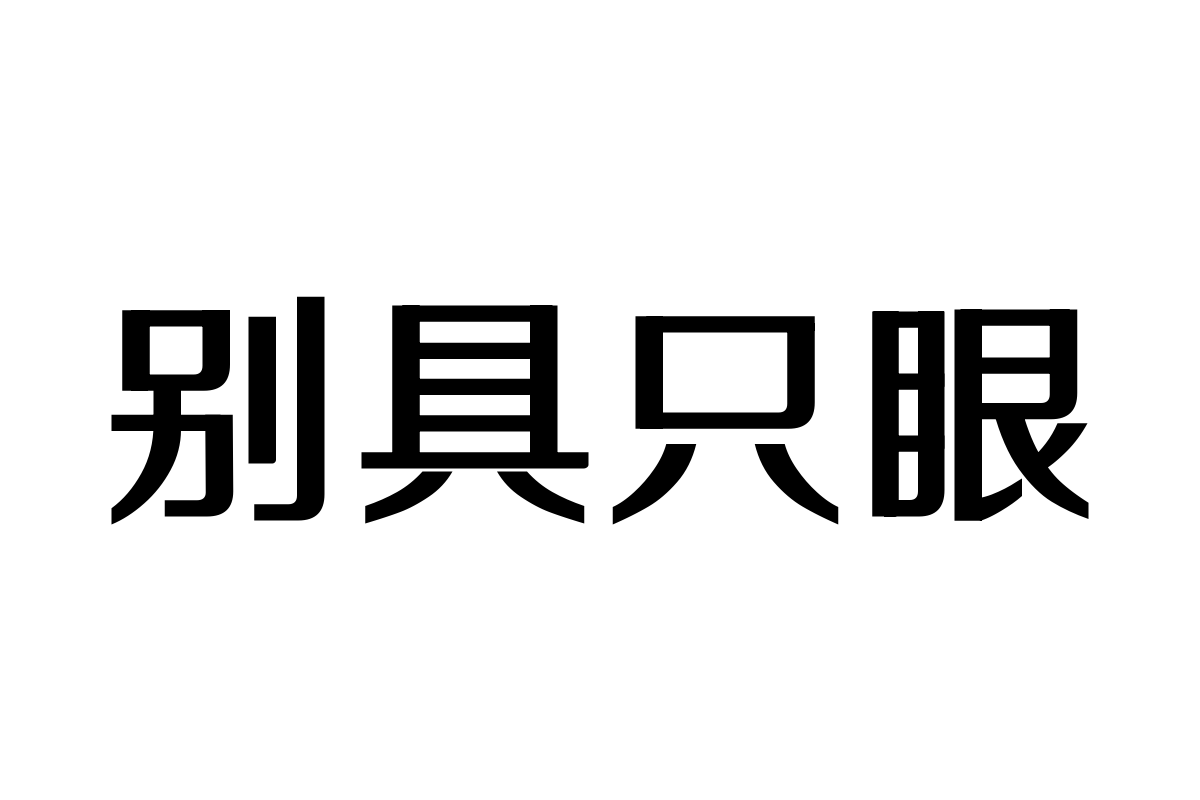 别具只眼